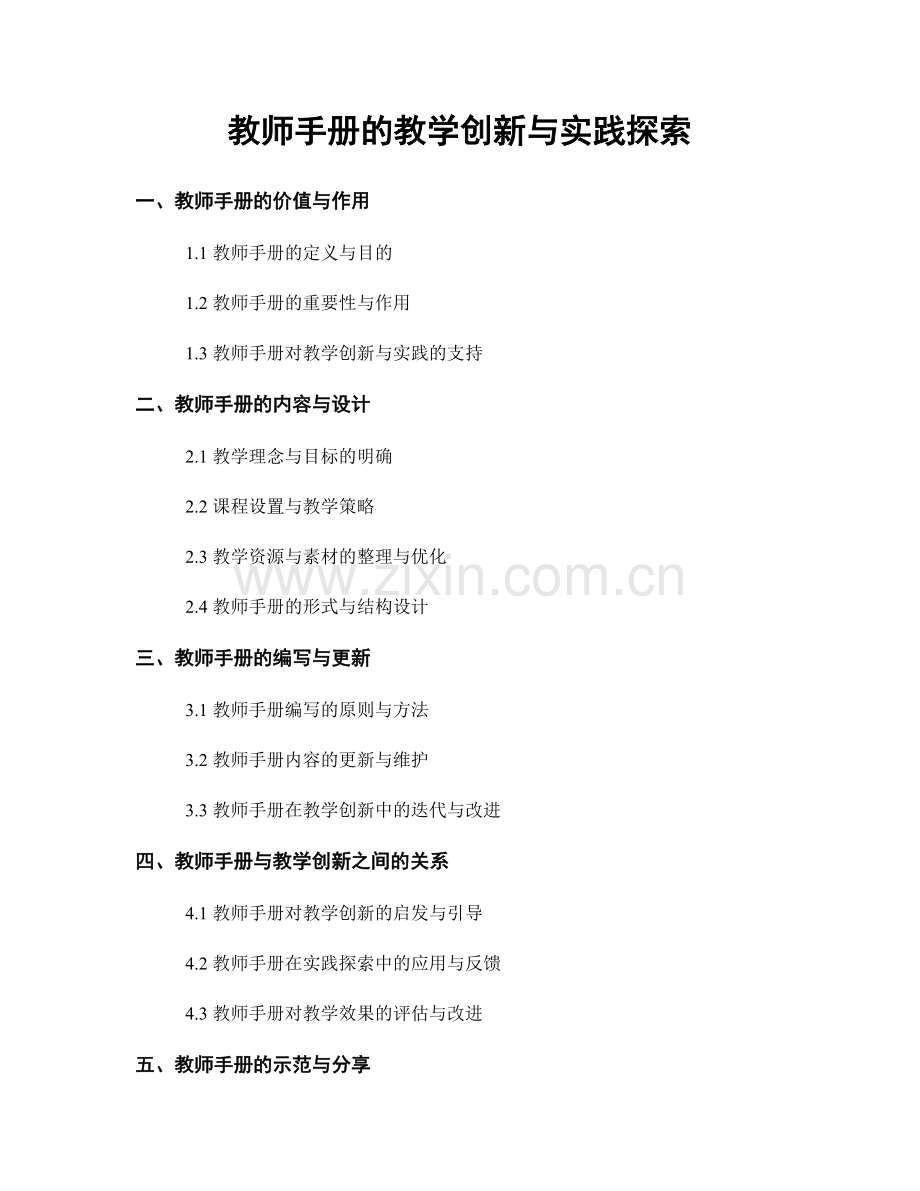 教师手册的教学创新与实践探索

一、教师手册的价值与作用

1.1教师手册的定义与目的

1.2教师手册的重要性与作用

1.3教师手册对教学创新与实践的支持

二、教师手册的内容与设计

2.1教学理念与目标的明确

2.2课程设置与教学策略

2.3教学资源与素材的整理与优化

2.4教师手册的形式与结构设计

三、教师手册的编写与更新

3.1教师手册编写的原则与方法

3.2教师手册内容的更新与维护

3.3教师手册在教学创新中的迭代与改进

四、教师手册与教学创新之间的关系

4.1教师手册对教学创新的启发与引导

4.2教师手册在实践探索中的应用与反馈

4.3教师手册对教学效果的评估与改进

五、教师手册的示范与分享

www.zixin.com.cn